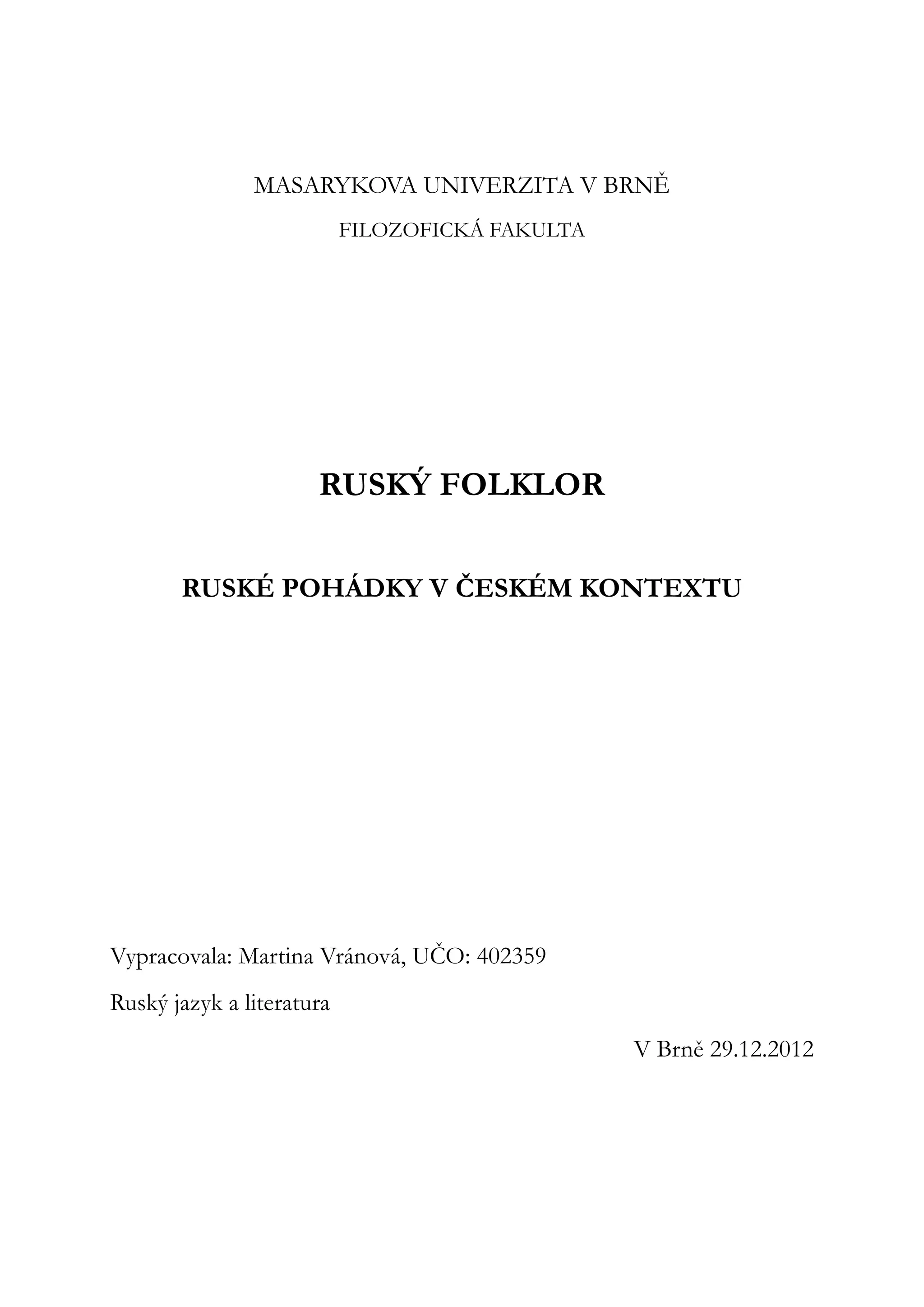 MASARYKOVA UNIVERZITA V BRNĚ

FILOZOFICKÁ FAKULTA

RUSKÝ FOLKLOR

RUSKÉ POHÁDKY V ČESKÉM KONTEXTU

Vypracovala: Martina Vránová, UČO: 402359

Ruský jazyk a literatura

V Brně 29.12.2012